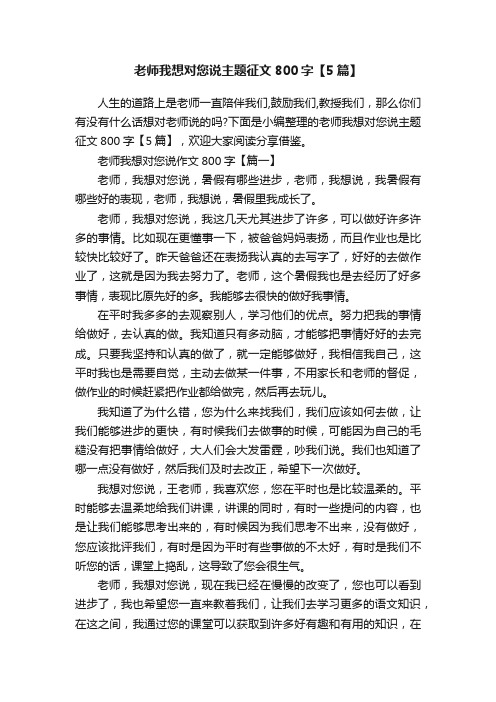 老师我想对您说主题征文 800 字【5 篇】

人生的道路上是老师一直陪伴我们,鼓励我们,教授我们，那么你们有没有什么话想对老师说的吗?下面是小编整理的老师我想对您说主题征文 800 字【5 篇】，欢迎大家阅读分享借鉴。

老师我想对您说作文 800 字【篇一】

老师，我想对您说，暑假有哪些进步，老师，我想说，我暑假有哪些好的表现，老师，我想说，暑假里我成长了。

老师，我想对您说，我这几天尤其进步了许多，可以做好许多许多的事情。比如现在更懂事一下，被爸爸妈妈表扬，而且作业也是比较快比较好了。昨天爸爸还在表扬我认真的去写字了，好好的去做作业了，这就是因为我去努力了。老师，这个暑假我也是去经历了好多事情，表现比原先好的多。我能够去很快的做好我事情。

在平时我多多的去观察别人，学习他们的优点。努力把我的事情给做好，去认真的做。我知道只有多动脑，才能够把事情好好的去完成。只要我坚持和认真的做了，就一定能够做好，我相信我自己，这平时我也是需要自觉，主动去做某一件事，不用家长和老师的督促，做作业的时候赶紧把作业都给做完，然后再去玩儿。

我知道了为什么错，您为什么来找我们，我们应该如何去做，让我们能够进步的更快，有时候我们去做事的时候，可能因为自己的毛糙没有把事情给做好，大人们会大发雷霆，吵我们说。我们也知道了哪一点没有做好，然后我们及时去改正，希望下一次做好。

我想对您说，王老师，我喜欢您，您在平时也是比较温柔的。平时能够去温柔地给我们讲课，讲课的同时，有时一些提问的内容，也是让我们能够思考出来的，有时候因为我们思考不出来，没有做好，您应该批评我们，有时是因为平时有些事做的不太好，有时是我们不听您的话，课堂上捣乱，这导致了您会很生气。

老师，我想对您说，现在我已经在慢慢的改变了，您也可以看到进步了，我也希望您一直来教着我们，让我们去学习更多的语文知识，在这之间，我通过您的课堂可以获取到许多好有趣和有用的知识，在